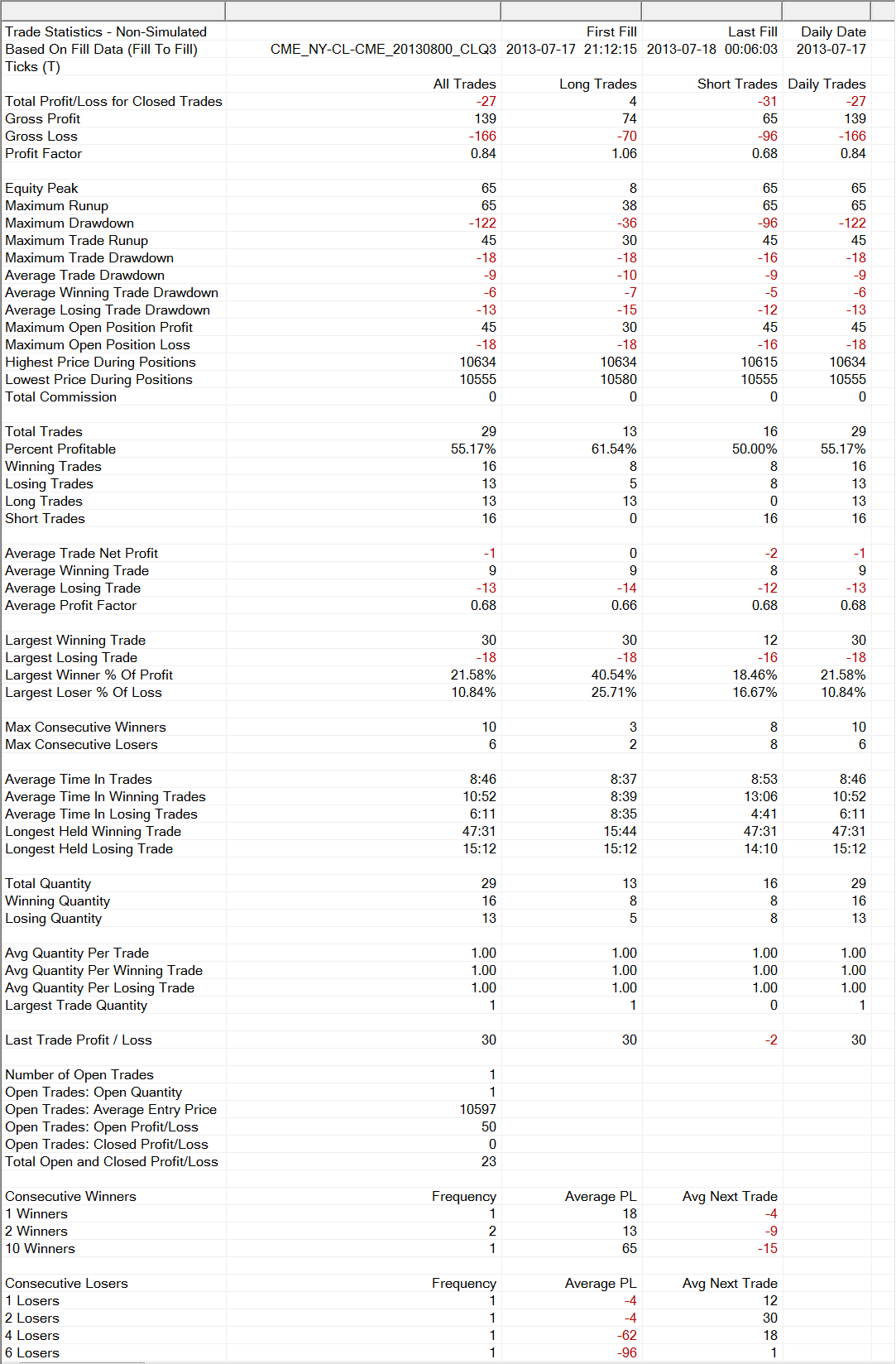 | | | | | |
|---|---|---|---|---|
| Trade Statistics - Non-Simulated | | First Fill | Last Fill | Daily Date |
| Based On Fill Data (Fill To Fill) | CME_NY-CL-CME_20130800_CLQ3 | 2013-07-17 21:12:15 | 2013-07-18 00:06:03 | 2013-07-17 |
| Ticks (T) | | | | |
| | All Trades | Long Trades | Short Trades | Daily Trades |
| Total Profit/Loss for Closed Trades | -27 | 4 | -31 | -27 |
| Gross Profit | 139 | 74 | 65 | 139 |
| Gross Loss | -166 | -70 | -96 | -166 |
| Profit Factor | 0.84 | 1.06 | 0.68 | 0.84 |
| | | | | |
| Equity Peak | 65 | 8 | 65 | 65 |
| Maximum Runup | 65 | 38 | 65 | 65 |
| Maximum Drawdown | -122 | -36 | -96 | -122 |
| Maximum Trade Runup | 45 | 30 | 45 | 45 |
| Maximum Trade Drawdown | -18 | -18 | -16 | -18 |
| Average Trade Drawdown | -9 | -10 | -9 | -9 |
| Average Winning Trade Drawdown | -6 | -7 | -5 | -6 |
| Average Losing Trade Drawdown | -13 | -15 | -12 | -13 |
| Maximum Open Position Profit | 45 | 30 | 45 | 45 |
| Maximum Open Position Loss | -18 | -18 | -16 | -18 |
| Highest Price During Positions | 10634 | 10634 | 10615 | 10634 |
| Lowest Price During Positions | 10555 | 10580 | 10555 | 10555 |
| Total Commission | 0 | 0 | 0 | 0 |
| | | | | |
| Total Trades | 29 | 13 | 16 | 29 |
| Percent Profitable | 55.17% | 61.54% | 50.00% | 55.17% |
| Winning Trades | 16 | 8 | 8 | 16 |
| Losing Trades | 13 | 5 | 8 | 13 |
| Long Trades | 13 | 13 | 0 | 13 |
| Short Trades | 16 | 0 | 16 | 16 |
| | | | | |
| Average Trade Net Profit | -1 | 0 | -2 | -1 |
| Average Winning Trade | 9 | 9 | 8 | 9 |
| Average Losing Trade | -13 | -14 | -12 | -13 |
| Average Profit Factor | 0.68 | 0.66 | 0.68 | 0.68 |
| | | | | |
| Largest Winning Trade | 30 | 30 | 12 | 30 |
| Largest Losing Trade | -18 | -18 | -16 | -18 |
| Largest Winner % Of Profit | 21.58% | 40.54% | 18.46% | 21.58% |
| Largest Loser % Of Loss | 10.84% | 25.71% | 16.67% | 10.84% |
| | | | | |
| Max Consecutive Winners | 10 | 3 | 8 | 10 |
| Max Consecutive Losers | 6 | 2 | 8 | 6 |
| | | | | |
| Average Time In Trades | 8:46 | 8:37 | 8:53 | 8:46 |
| Average Time In Winning Trades | 10:52 | 8:39 | 13:06 | 10:52 |
| Average Time In Losing Trades | 6:11 | 8:35 | 4:41 | 6:11 |
| Longest Held Winning Trade | 47:31 | 15:44 | 47:31 | 47:31 |
| Longest Held Losing Trade | 15:12 | 15:12 | 14:10 | 15:12 |
| | | | | |
| Total Quantity | 29 | 13 | 16 | 29 |
| Winning Quantity | 16 | 8 | 8 | 16 |
| Losing Quantity | 13 | 5 | 8 | 13 |
| | | | | |
| Avg Quantity Per Trade | 1.00 | 1.00 | 1.00 | 1.00 |
| Avg Quantity Per Winning Trade | 1.00 | 1.00 | 1.00 | 1.00 |
| Avg Quantity Per Losing Trade | 1.00 | 1.00 | 1.00 | 1.00 |
| Largest Trade Quantity | 1 | 1 | 0 | 1 |
| | | | | |
| Last Trade Profit / Loss | 30 | 30 | -2 | 30 |
| | | | | |
| Number of Open Trades | 1 | | | |
| Open Trades: Open Quantity | 1 | | | |
| Open Trades: Average Entry Price | 10597 | | | |
| Open Trades: Open Profit/Loss | 50 | | | |
| Open Trades: Closed Profit/Loss | 0 | | | |
| Total Open and Closed Profit/Loss | 23 | | | |
| | | | | |
| Consecutive Winners | Frequency | Average PL | Avg Next Trade | |
| 1 Winners | 1 | 18 | -4 | |
| 2 Winners | 2 | 13 | -9 | |
| 10 Winners | 1 | 65 | -15 | |
| | | | | |
| Consecutive Losers | Frequency | Average PL | Avg Next Trade | |
| 1 Losers | 1 | -4 | 12 | |
| 2 Losers | 1 | -4 | 30 | |
| 4 Losers | 1 | -62 | 18 | |
| 6 Losers | 1 | -96 | 1 | |